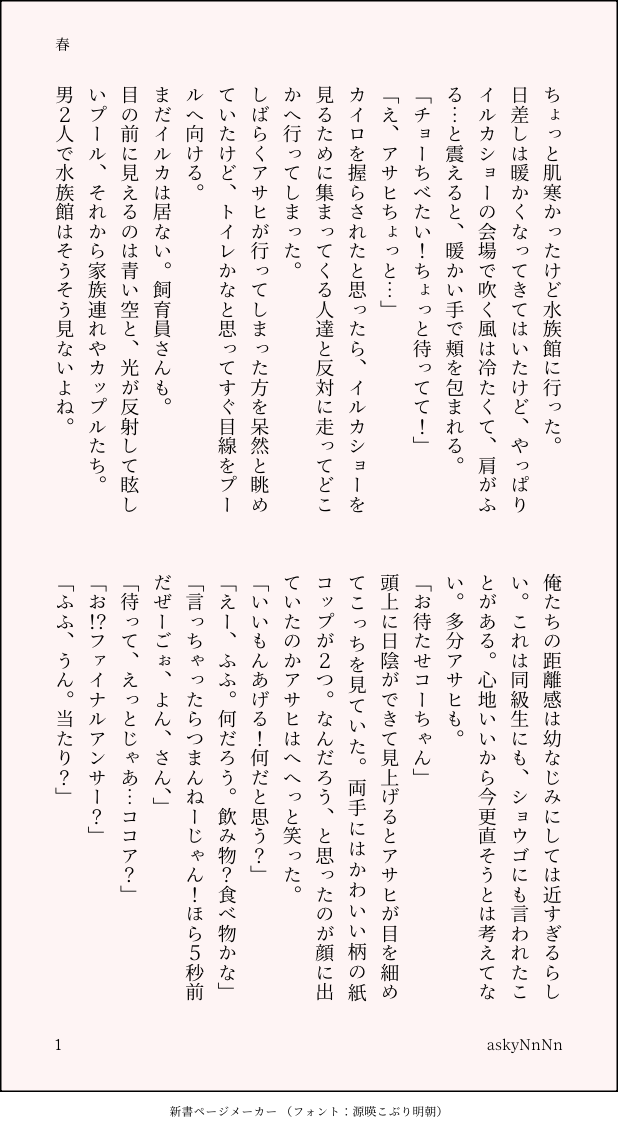 春

ちょっと肌寒かったけど水族館に行った。

日差しは暖かくなってきてはいたけど、やっぱりイルカショーの会場で吹く風は冷たくて、肩がふる…と震えると、暖かい手で頬を包まれる。

「チョーちべたい!ちょっと待ってて!」

「え、アサヒちょっと…」

カイロを握らされたと思ったら、イルカショーを見るために集まってくる人達と反対に走ってどこかへ行ってしまった。

しばらくアサヒが行ってしまった方を呆然と眺めていたけど、トイレかなと思ってすぐ目線をプールへ向ける。

まだイルカは居ない。飼育員さんも。

目の前に見えるのは青い空と、光が反射して眩しいプール、それから家族連れやカップルたち。

男2人で水族館はそうそう見ないよね。

俺たちの距離感は幼なじみにしては近すぎるらしい。これは同級生にも、ショウゴにも言われたことがある。心地いいから今更直そうとは考えてない。多分アサヒも。

「お待たせコーちゃん」

頭上に日陰ができて見上げるとアサヒが目を細めてこっちを見ていた。両手にはかわいい柄の紙コップが2つ。なんだろう、と思ったのが顔に出ていたのかアサヒはへへっと笑った。

「いいもんあげる!何だと思う?」

「えー、ふふ。何だろう。飲み物?食べ物かな」

「言っちゃったらつまんねーじゃん!ほら5秒前だぜーごぉ、よん、さん、」

「待って、えっとじゃあ…ココア?」

「お!?ファイナルアンサー?」

「ふふ、うん。当たり?」

1

askyNnNn

新書ページメーカー (フォント:源暎こぶり明朝)